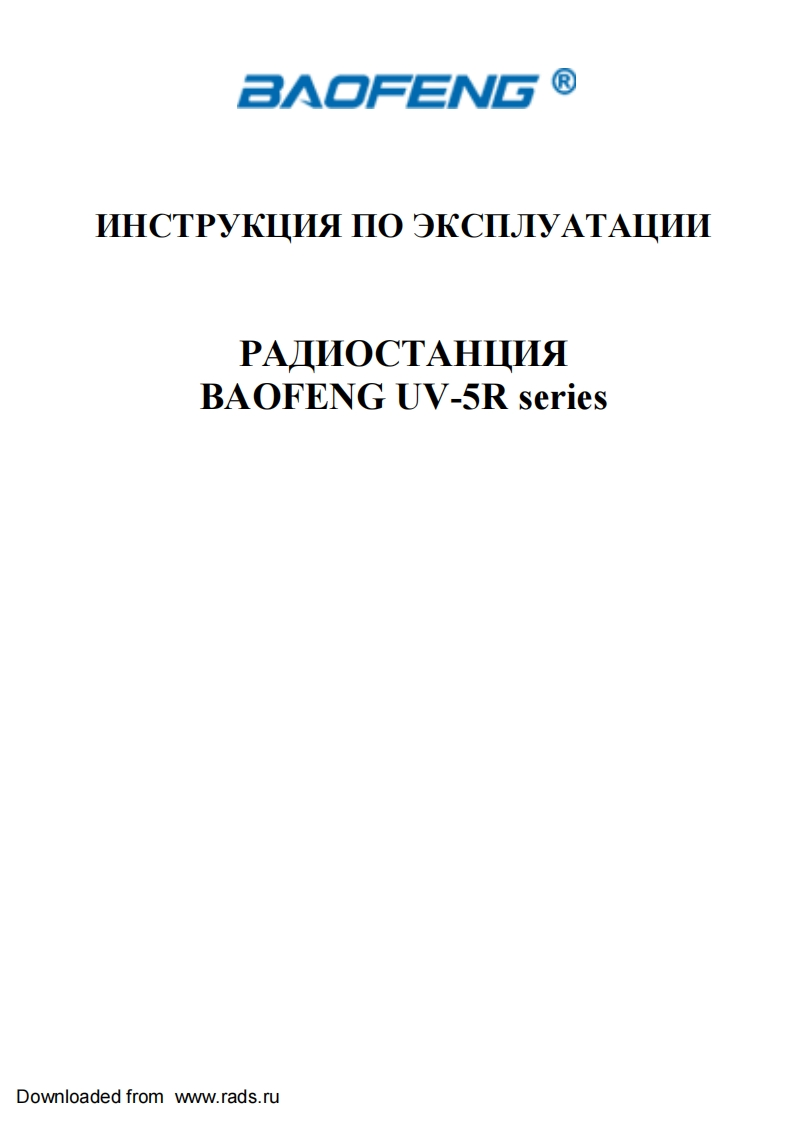 BAOFENG ®

ИНСТРУКЦИЯ ПО ЭКСПЛУАТАЦИИ

РАДИОСТАНЦИЯ
BAOFENG UV-5R series

Downloaded from www.rads.ru